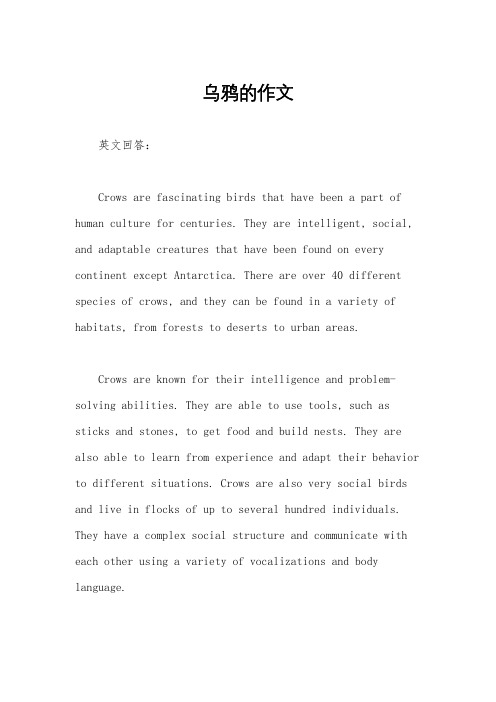 乌鸦的作文

英文回答：

Crows are fascinating birds that have been a part of human culture for centuries. They are intelligent, social, and adaptable creatures that have been found on every continent except Antarctica. There are over 40 different species of crows, and they can be found in a variety of habitats, from forests to deserts to urban areas.

Crows are known for their intelligence and problem-solving abilities. They are able to use tools, such as sticks and stones, to get food and build nests. They are also able to learn from experience and adapt their behavior to different situations. Crows are also very social birds and live in flocks of up to several hundred individuals. They have a complex social structure and communicate with each other using a variety of vocalizations and body language.